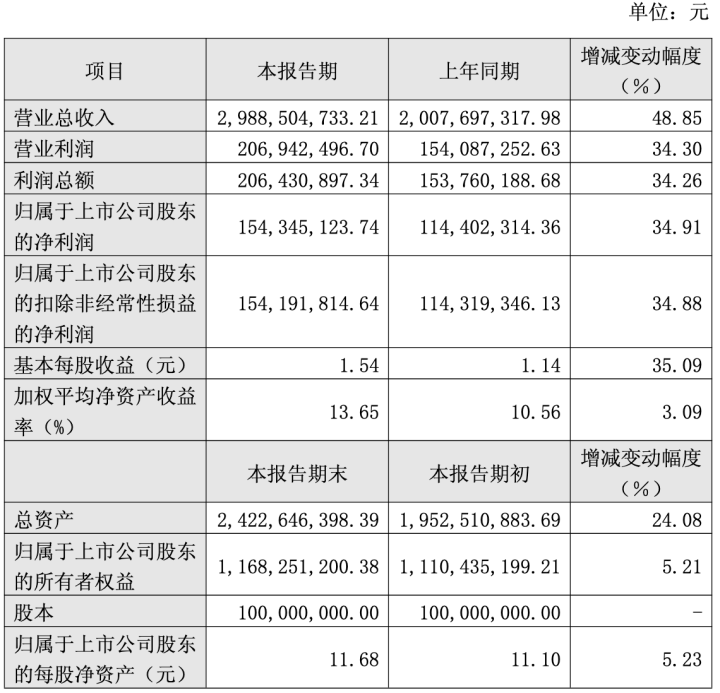 单位：元

| 项目 | 本报告期 | 上年同期 | 增减变动幅度（%） |
|---|---|---|---|
| 营业总收入 | 2,988,504,733.21 | 2,007,697,317.98 | 48.85 |
| 营业利润 | 206,942,496.70 | 154,087,252.63 | 34.30 |
| 利润总额 | 206,430,897.34 | 153,760,188.68 | 34.26 |
| 归属于上市公司股东的净利润 | 154,345,123.74 | 114,402,314.36 | 34.91 |
| 归属于上市公司股东的扣除非经常性损益的净利润 | 154,191,814.64 | 114,319,346.13 | 34.88 |
| 基本每股收益（元） | 1.54 | 1.14 | 35.09 |
| 加权平均净资产收益率（%） | 13.65 | 10.56 | 3.09 |
|  | 本报告期末 | 本报告期初 | 增减变动幅度（%） |
| 总资产 | 2,422,646,398.39 | 1,952,510,883.69 | 24.08 |
| 归属于上市公司股东的所有者权益 | 1,168,251,200.38 | 1,110,435,199.21 | 5.21 |
| 股本 | 100,000,000.00 | 100,000,000.00 | - |
| 归属于上市公司股东的每股净资产（元） | 11.68 | 11.10 | 5.23 |